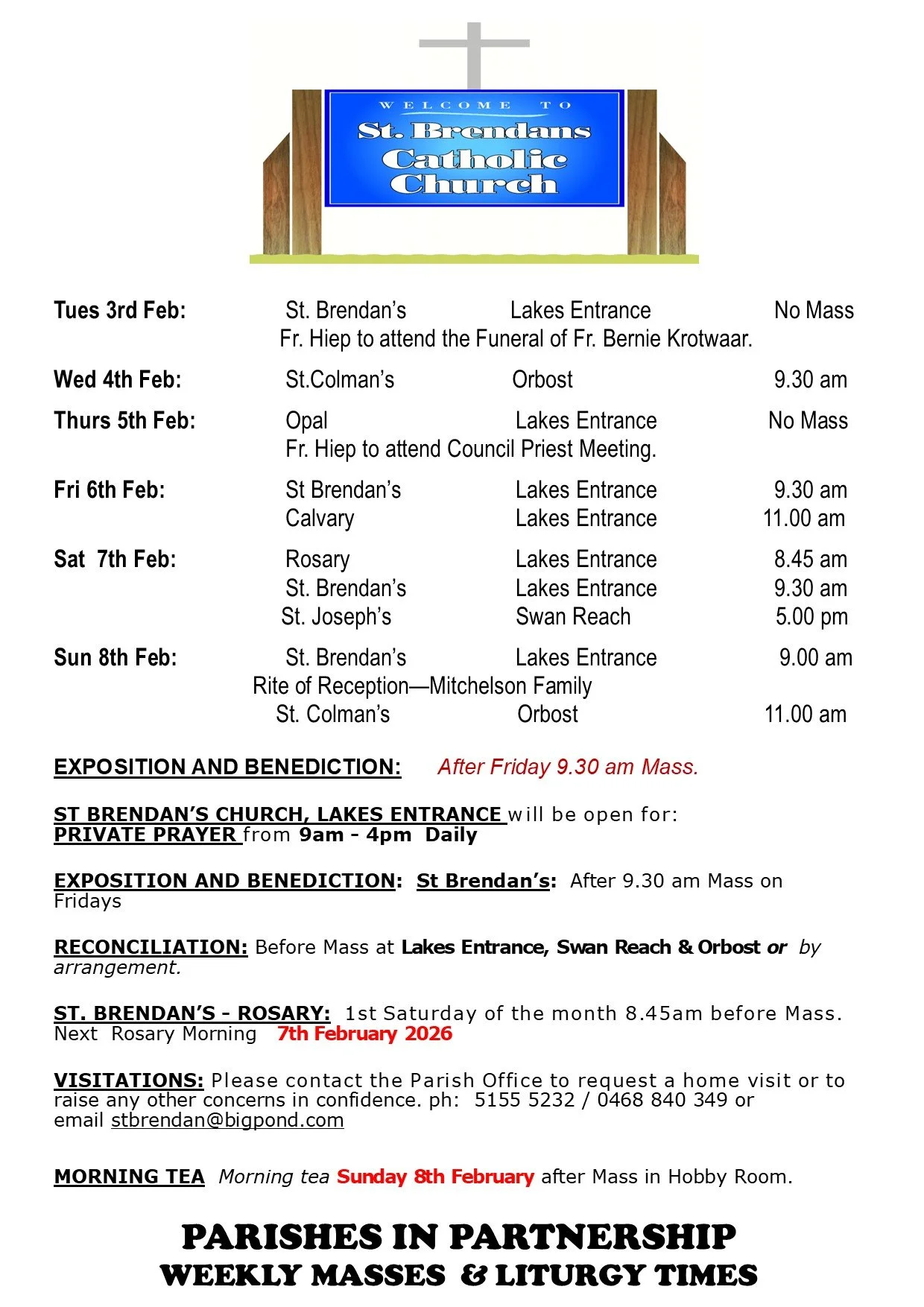 WELCOME TO
St. Brendans
Catholic
Church

Tues 3rd Feb: St. Brendan's Lakes Entrance No Mass
Fr. Hiep to attend the Funeral of Fr. Bernie Krotwaar.

Wed 4th Feb: St.Colman's Orbost 9.30 am

Thurs 5th Feb: Opal Lakes Entrance No Mass
Fr. Hiep to attend Council Priest Meeting.

Fri 6th Feb: St Brendan's Lakes Entrance 9.30 am
Calvary Lakes Entrance 11.00 am

Sat 7th Feb: Rosary Lakes Entrance 8.45 am
St. Brendan's Lakes Entrance 9.30 am
St. Joseph's Swan Reach 5.00 pm

Sun 8th Feb: St. Brendan's Lakes Entrance 9.00 am
Rite of Reception—Mitchelson Family
St. Colman's Orbost 11.00 am

EXPOSITION AND BENEDICTION: After Friday 9.30 am Mass.

ST BRENDAN'S CHURCH, LAKES ENTRANCE will be open for:
PRIVATE PRAYER from 9am - 4pm Daily

EXPOSITION AND BENEDICTION: St Brendan's: After 9.30 am Mass on Fridays

RECONCILIATION: Before Mass at Lakes Entrance, Swan Reach & Orbost or by arrangement.

ST. BRENDAN'S - ROSARY: 1st Saturday of the month 8.45am before Mass.
Next Rosary Morning 7th February 2026

VISITATIONS: Please contact the Parish Office to request a home visit or to raise any other concerns in confidence. ph: 5155 5232 / 0468 840 349 or email stbrendan@bigpond.com

MORNING TEA Morning tea Sunday 8th February after Mass in Hobby Room.

PARISHES IN PARTNERSHIP
WEEKLY MASSES & LITURGY TIMES